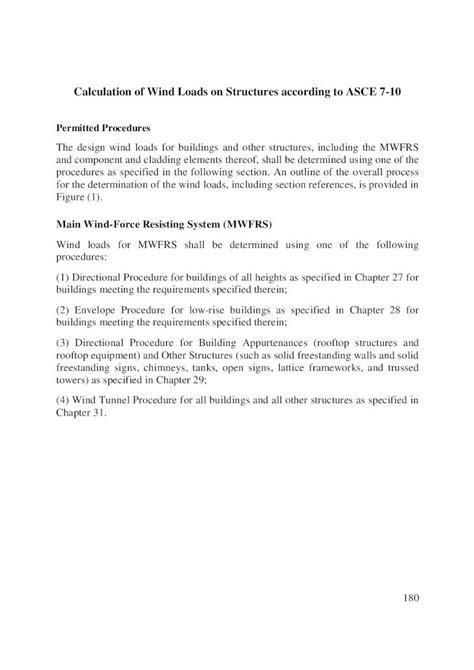 Calculation of Wind Loads on Structures according to ASCE 7-10

Permitted Procedures

The design wind loads for buildings and other structures, including the MWFRS and component and cladding elements thereof, shall be determined using one of the procedures as specified in the following section. An outline of the overall process for the determination of the wind loads, including section references, is provided in Figure (1).

Main Wind-Force Resisting System (MWFRS)

Wind loads for MWFRS shall be determined using one of the following procedures:

(1) Directional Procedure for buildings of all heights as specified in Chapter 27 for buildings meeting the requirements specified therein;

(2) Envelope Procedure for low-rise buildings as specified in Chapter 28 for buildings meeting the requirements specified therein;

(3) Directional Procedure for Building Appurtenances (rooftop structures and rooftop equipment) and Other Structures (such as solid freestanding walls and solid freestanding signs, chimneys, tanks, open signs, lattice frameworks, and trussed towers) as specified in Chapter 29;

(4) Wind Tunnel Procedure for all buildings and all other structures as specified in Chapter 31.

180